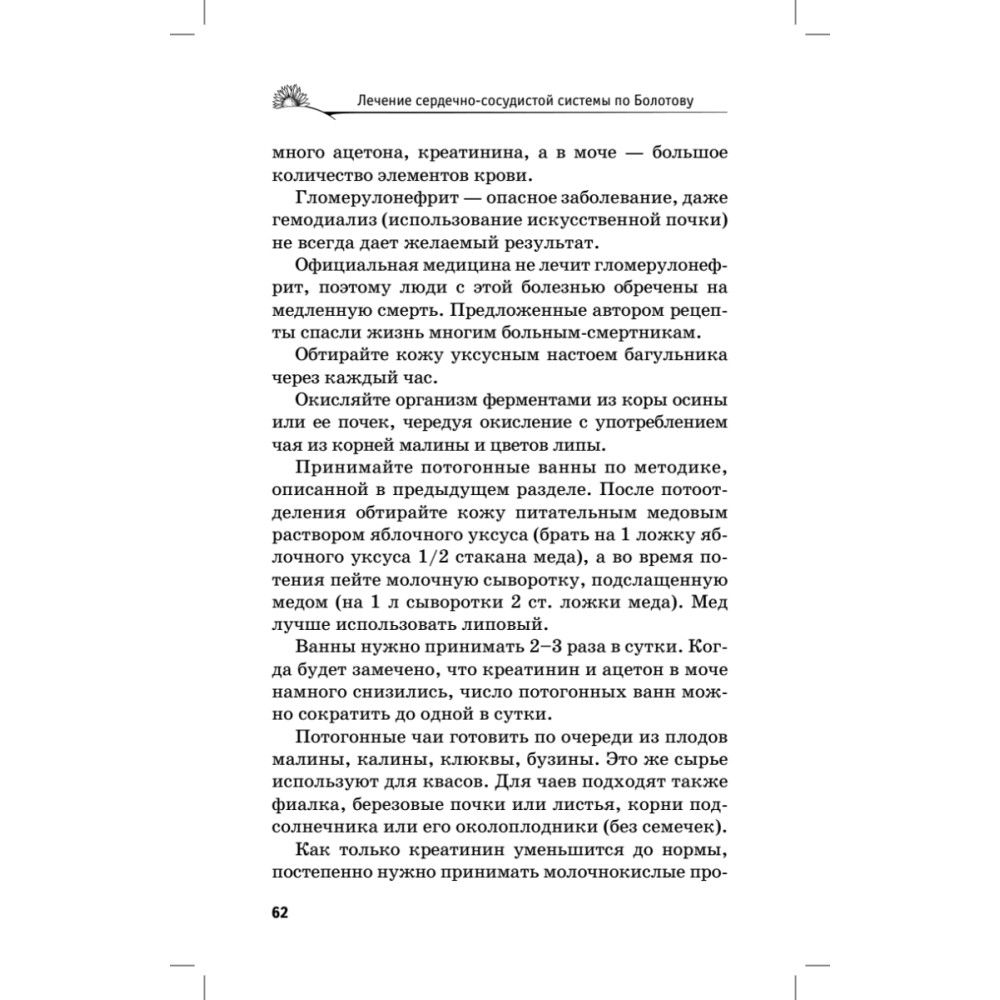 Лечение сердечно-сосудистой системы по Болотову

много ацетона, креатинина, а в моче — большое количество элементов крови.

Гломерулонефрит — опасное заболевание, даже гемодиализ (использование искусственной почки) не всегда дает желаемый результат.

Официальная медицина не лечит гломерулонефрит, поэтому люди с этой болезнью обречены на медленную смерть. Предложенные автором рецепты спасли жизнь многим больным-смертникам.

Обтирайте кожу уксусным настоем багульника через каждый час.

Окисляйте организм ферментами из коры осины или ее почек, чередуя окисление с употреблением чая из корней малины и цветов липы.

Принимайте потогонные ванны по методике, описанной в предыдущем разделе. После потоотделения обтирайте кожу питательным медовым раствором яблочного уксуса (брать на 1 ложку яблочного уксуса 1/2 стакана меда), а во время потения пейте молочную сыворотку, подслащенную медом (на 1 л сыворотки 2 ст. ложки меда). Мед лучше использовать липовый.

Ванны нужно принимать 2–3 раза в сутки. Когда будет замечено, что креатинин и ацетон в моче намного снизились, число потогонных ванн можно сократить до одной в сутки.

Потогонные чаи готовить по очереди из плодов малины, калины, клюквы, бузины. Это же сырье используют для квасов. Для чаев подходят также фиалка, березовые почки или листья, корни подсолнечника или его околоплодники (без семечек).

Как только креатинин уменьшится до нормы, постепенно нужно принимать молочнокислые про-

62